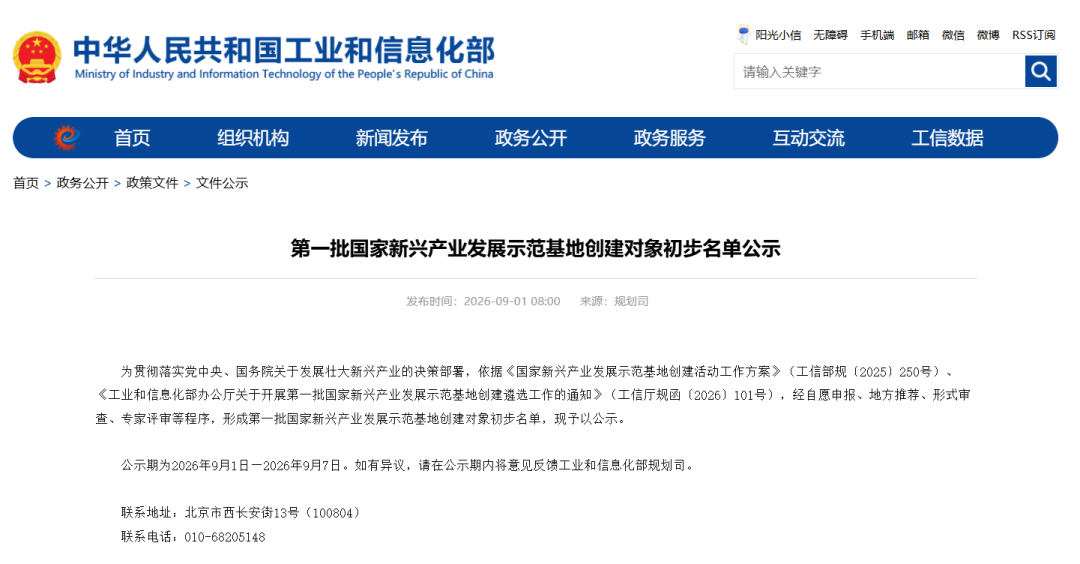 中华人民共和国工业和信息化部
Ministry of Industry and Information Technology of the People's Republic of China

阳光小信 无障碍 手机端 邮箱 微信 微博 RSS订阅

请输入关键字

首页 组织机构 新闻发布 政务公开 政务服务 互动交流 工信数据

首页 > 政务公开 > 政策文件 > 文件公示

第一批国家新兴产业发展示范基地创建对象初步名单公示

发布时间：2026-09-01 08:00 来源：规划司

为贯彻落实党中央、国务院关于发展壮大新兴产业的决策部署，依据《国家新兴产业发展示范基地创建活动工作方案》（工信部规〔2025〕250号）、《工业和信息化部办公厅关于开展第一批国家新兴产业发展示范基地创建遴选工作的通知》（工信厅规函〔2026〕101号），经自愿申报、地方推荐、形式审查、专家评审等程序，形成第一批国家新兴产业发展示范基地创建对象初步名单，现予以公示。

公示期为2026年9月1日—2026年9月7日。如有异议，请在公示期内将意见反馈工业和信息化部规划司。

联系地址：北京市西长安街13号（100804）
联系电话：010-68205148